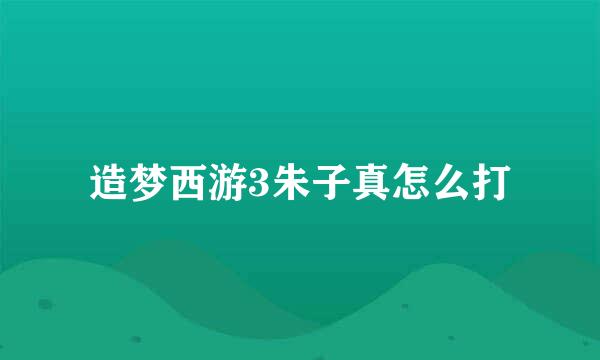 造梦西游3朱子真怎么打